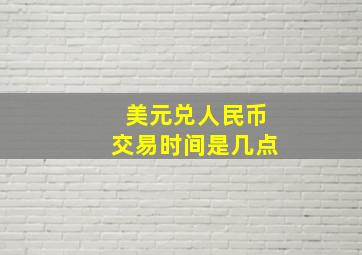 美元兑人民币
交易时间是几点